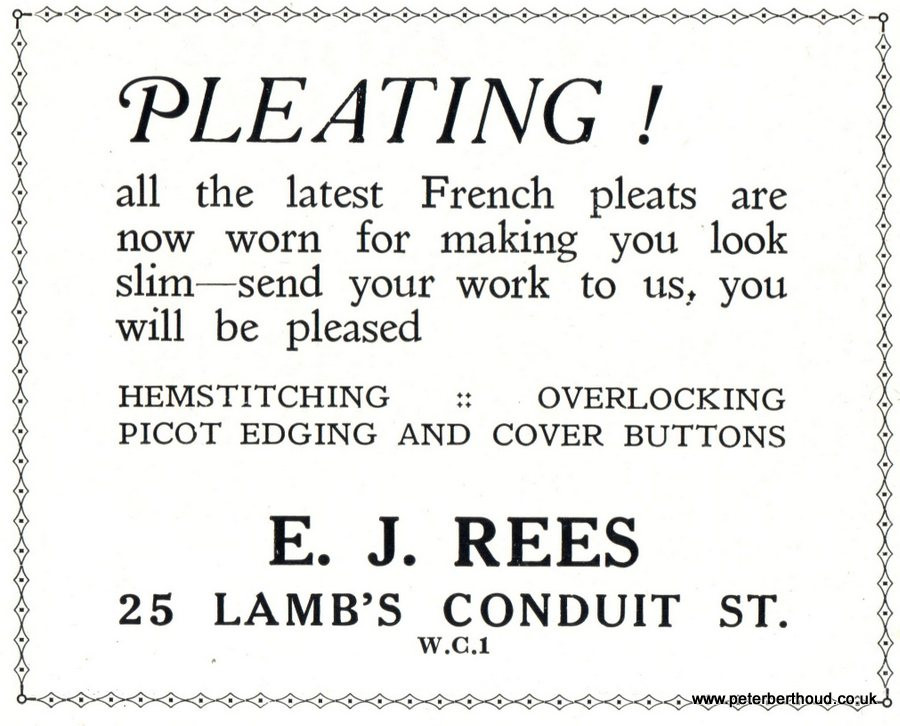 PLEATING !

all the latest French pleats are now worn for making you look slim—send your work to us, you will be pleased

HEMSTITCHING :: OVERLOCKING
PICOT EDGING AND COVER BUTTONS

E. J. REES
25 LAMB'S CONDUIT ST.
W.C.1

www.peterberthoud.co.uk